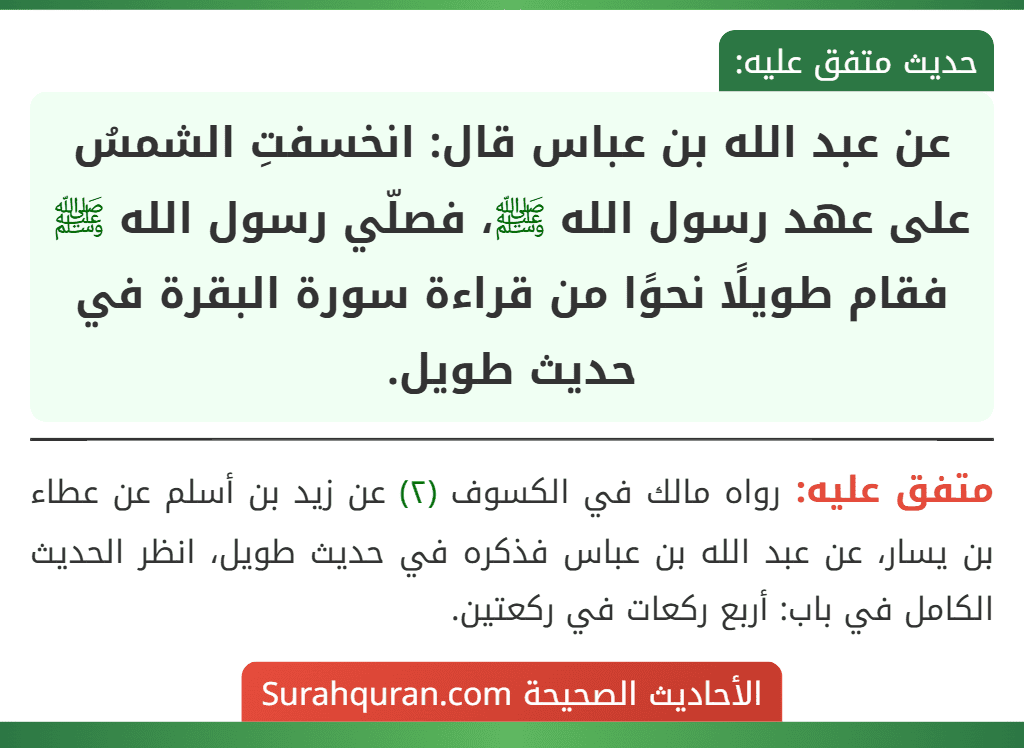 حديث متفق عليه:

عن عبد الله بن عباس قال: انخسفتِ الشمسُ على عهد رسول الله ﷺ، فصلّي رسول الله ﷺ فقام طويلًا نحوًا من قراءة سورة البقرة في حديث طويل.

متفق عليه: رواه مالك في الكسوف (٢) عن زيد بن أسلم عن عطاء بن يسار، عن عبد الله بن عباس فذكره في حديث طويل، انظر الحديث الكامل في باب: أربع ركعات في ركعتين.

الأحاديث الصحيحة Surahquran.com